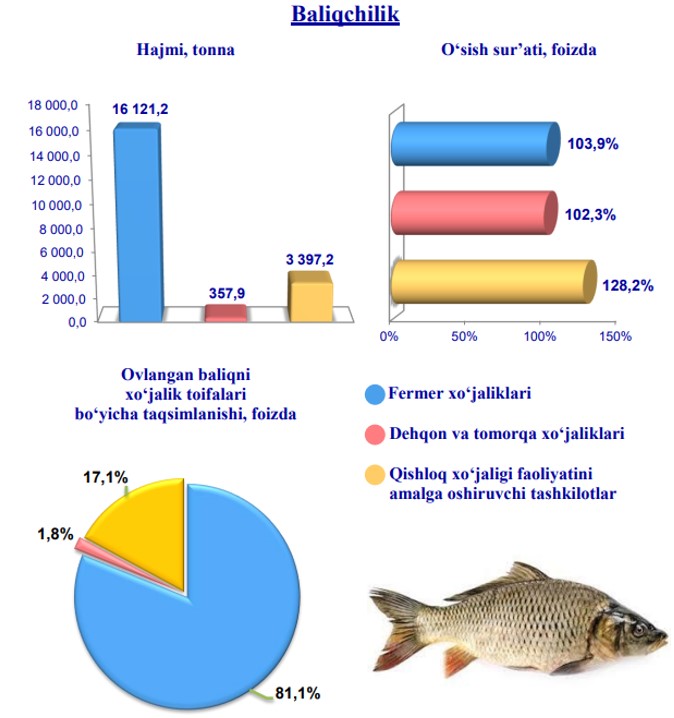 Baliqchilik

Hajmi, tonna

18 000,0
16 000,0
14 000,0
12 000,0
10 000,0
8 000,0
6 000,0
4 000,0
2 000,0
0,0

16 121,2
357,9
3 397,2

O‘sish sur’ati, foizda

103,9%
102,3%
128,2%

0%
50%
100%
150%

Ovlangan baliqni xo‘jalik toifalari bo‘yicha taqsimlanishi, foizda

17,1%
1,8%
81,1%

Fermer xo‘jaliklari

Dehqon va tomorqa xo‘jaliklari

Qishloq xo‘jaligi faoliyatini amalga oshiruvchi tashkilotlar